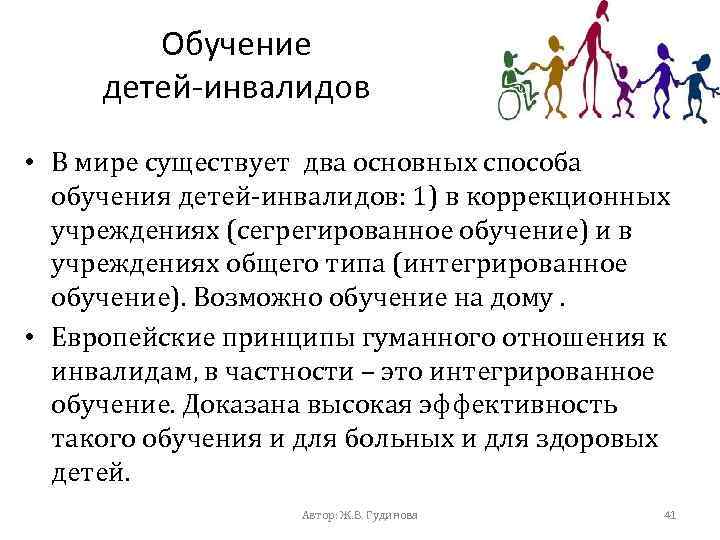 Обучение детей-инвалидов

• В мире существует два основных способа обучения детей-инвалидов: 1) в коррекционных учреждениях (сегрегированное обучение) и в учреждениях общего типа (интегрированное обучение). Возможно обучение на дому .
• Европейские принципы гуманного отношения к инвалидам, в частности – это интегрированное обучение. Доказана высокая эффективность такого обучения и для больных и для здоровых детей.

Автор: Ж.В. Гудинова

41